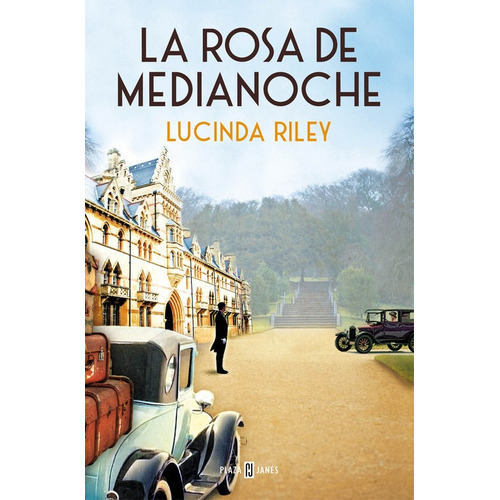 LA ROSA DE MEDIANOCHE

LUCINDA RILEY

PLAZA PJ JANES